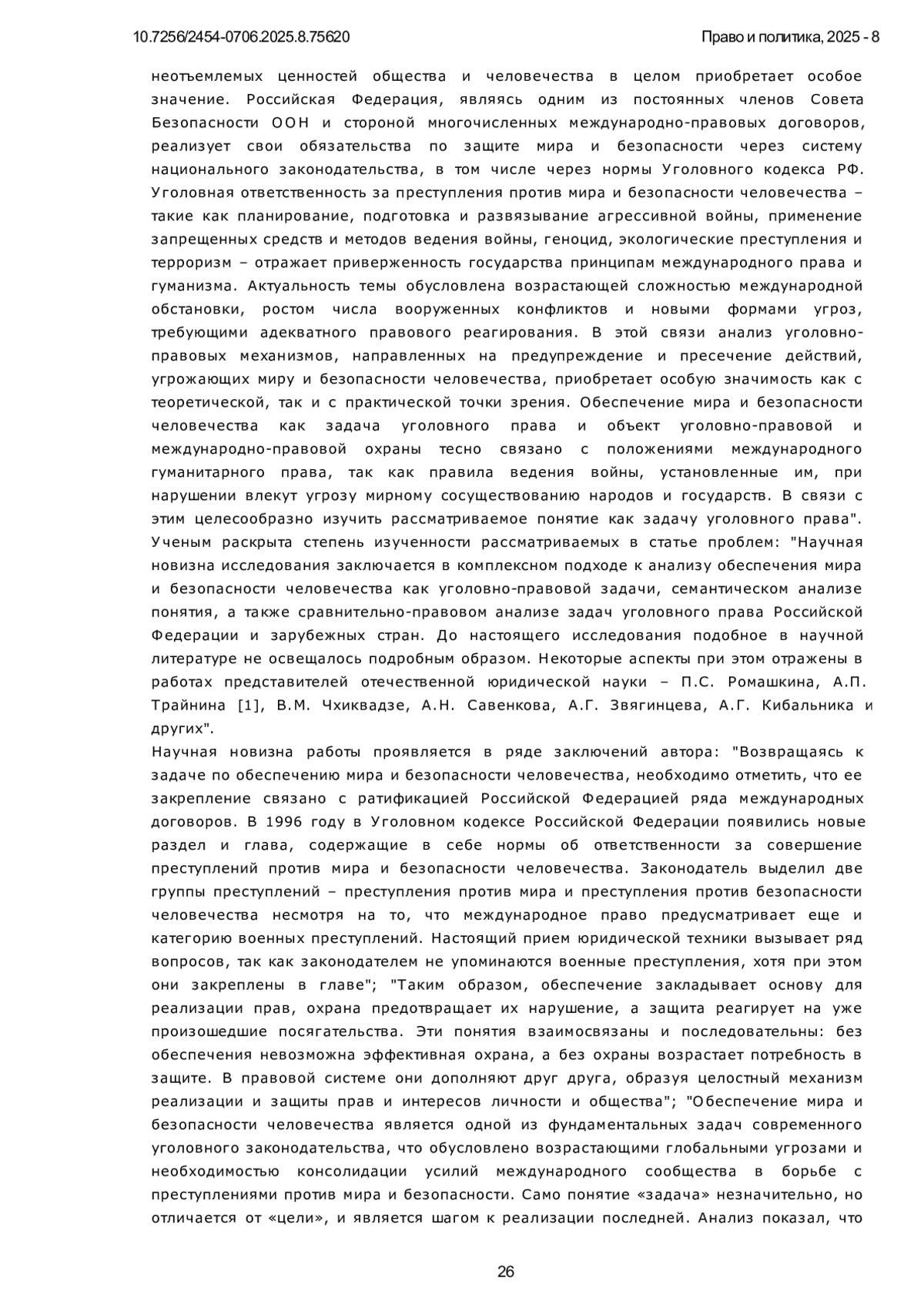 10.7256/2454-0706.2025.8.75620

Право и политика, 2025 - 8

неотъемлемых ценностей общества и человечества в целом приобретает особое значение. Российская Федерация, являясь одним из постоянных членов Совета Безопасности ООН и стороной многочисленных международно-правовых договоров, реализует свои обязательства по защите мира и безопасности через систему национального законодательства, в том числе через нормы Уголовного кодекса РФ. Уголовная ответственность за преступления против мира и безопасности человечества – такие как планирование, подготовка и развязывание агрессивной войны, применение запрещенных средств и методов ведения войны, геноцид, экологические преступления и терроризм – отражает приверженность государства принципам международного права и гуманизма. Актуальность темы обусловлена возрастающей сложностью международной обстановки, ростом числа вооруженных конфликтов и новыми формами угроз, требующими адекватного правового реагирования. В этой связи анализ уголовно-правовых механизмов, направленных на предупреждение и пресечение действий, угрожающих миру и безопасности человечества, приобретает особую значимость как с теоретической, так и с практической точки зрения. Обеспечение мира и безопасности человечества как задача уголовного права и объект уголовно-правовой и международно-правовой охраны тесно связано с положениями международного гуманитарного права, так как правила ведения войны, установленные им, при нарушении влекут угрозу мирному сосуществованию народов и государств. В связи с этим целесообразно изучить рассматриваемое понятие как задачу уголовного права". Ученым раскрыта степень изученности рассматриваемых в статье проблем: "Научная новизна исследования заключается в комплексном подходе к анализу обеспечения мира и безопасности человечества как уголовно-правовой задачи, семантическом анализе понятия, а также сравнительно-правовом анализе задач уголовного права Российской Федерации и зарубежных стран. До настоящего исследования подобное в научной литературе не освещалось подробным образом. Некоторые аспекты при этом отражены в работах представителей отечественной юридической науки – П.С. Ромашкина, А.П. Трайнина [1], В.М. Чхиквадзе, А.Н. Савенкова, А.Г. Звягинцева, А.Г. Кибальника и других".

Научная новизна работы проявляется в ряде заключений автора: "Возвращаясь к задаче по обеспечению мира и безопасности человечества, необходимо отметить, что ее закрепление связано с ратификацией Российской Федерацией ряда международных договоров. В 1996 году в Уголовном кодексе Российской Федерации появились новые раздел и глава, содержащие в себе нормы об ответственности за совершение преступлений против мира и безопасности человечества. Законодатель выделил две группы преступлений – преступления против мира и преступления против безопасности человечества несмотря на то, что международное право предусматривает еще и категорию военных преступлений. Настоящий прием юридической техники вызывает ряд вопросов, так как законодателем не упоминаются военные преступления, хотя при этом они закреплены в главе"; "Таким образом, обеспечение закладывает основу для реализации прав, охрана предотвращает их нарушение, а защита реагирует на уже произошедшие посягательства. Эти понятия взаимосвязаны и последовательны: без обеспечения невозможна эффективная охрана, а без охраны возрастает потребность в защите. В правовой системе они дополняют друг друга, образуя целостный механизм реализации и защиты прав и интересов личности и общества"; "Обеспечение мира и безопасности человечества является одной из фундаментальных задач современного уголовного законодательства, что обусловлено возрастающими глобальными угрозами и необходимостью консолидации усилий международного сообщества в борьбе с преступлениями против мира и безопасности. Само понятие «задача» незначительно, но отличается от «цели», и является шагом к реализации последней. Анализ показал, что

26